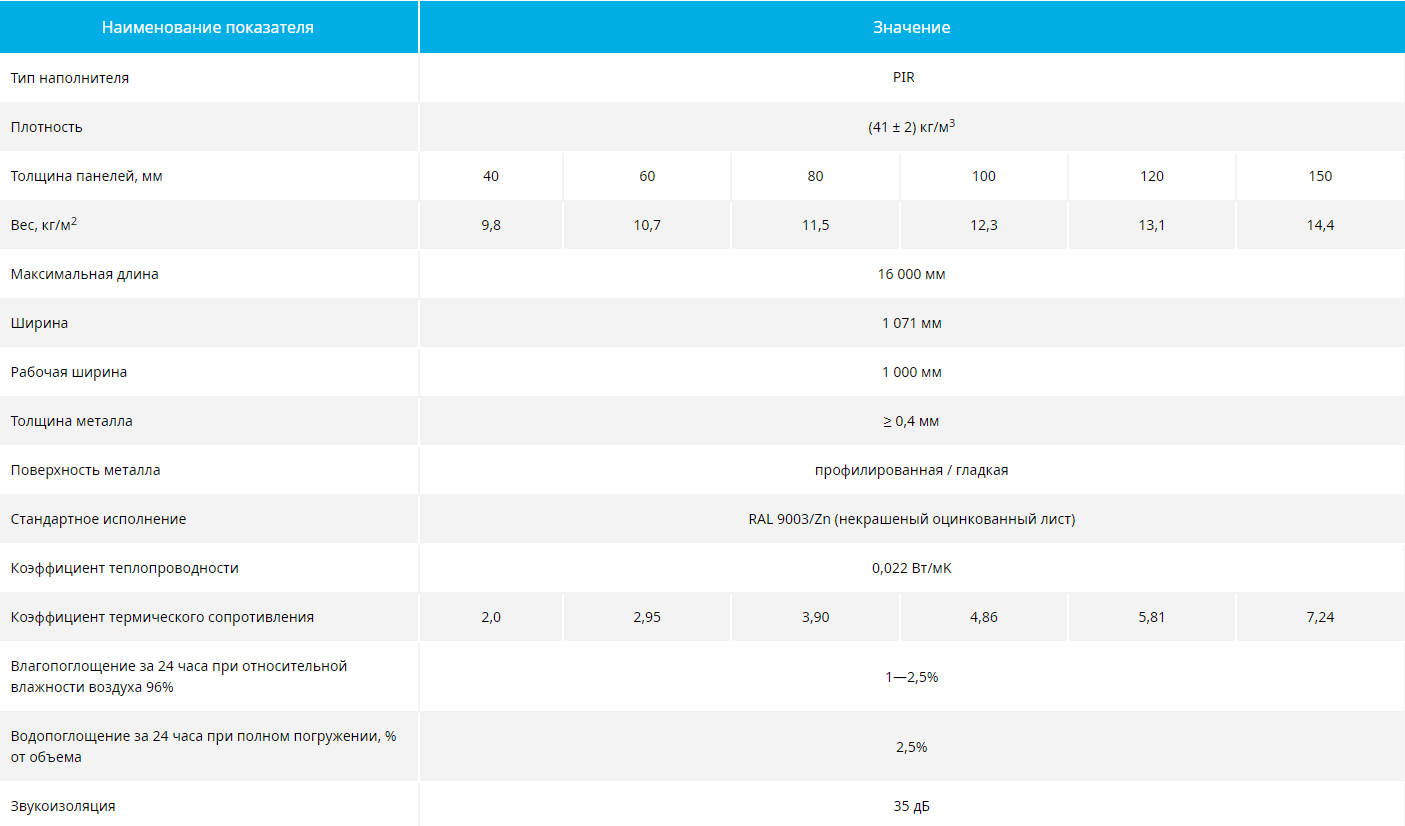 | Наименование показателя | Значение | | | | | |
|---|---|---|---|---|---|---|
| Тип наполнителя | PIR | | | | | |
| Плотность | (41 ± 2) кг/м$^3$ | | | | | |
| Толщина панелей, мм | 40 | 60 | 80 | 100 | 120 | 150 |
| Вес, кг/м$^2$ | 9,8 | 10,7 | 11,5 | 12,3 | 13,1 | 14,4 |
| Максимальная длина | 16 000 мм | | | | | |
| Ширина | 1 071 мм | | | | | |
| Рабочая ширина | 1 000 мм | | | | | |
| Толщина металла | ≥ 0,4 мм | | | | | |
| Поверхность металла | профилированная / гладкая | | | | | |
| Стандартное исполнение | RAL 9003/Zn (некрашеный оцинкованный лист) | | | | | |
| Коэффициент теплопроводности | 0,022 Вт/мК | | | | | |
| Коэффициент термического сопротивления | 2,0 | 2,95 | 3,90 | 4,86 | 5,81 | 7,24 |
| Влагопоглощение за 24 часа при относительной влажности воздуха 96% | 1—2,5% | | | | | |
| Водопоглощение за 24 часа при полном погружении, % от объема | 2,5% | | | | | |
| Звукоизоляция | 35 дБ | | | | | |